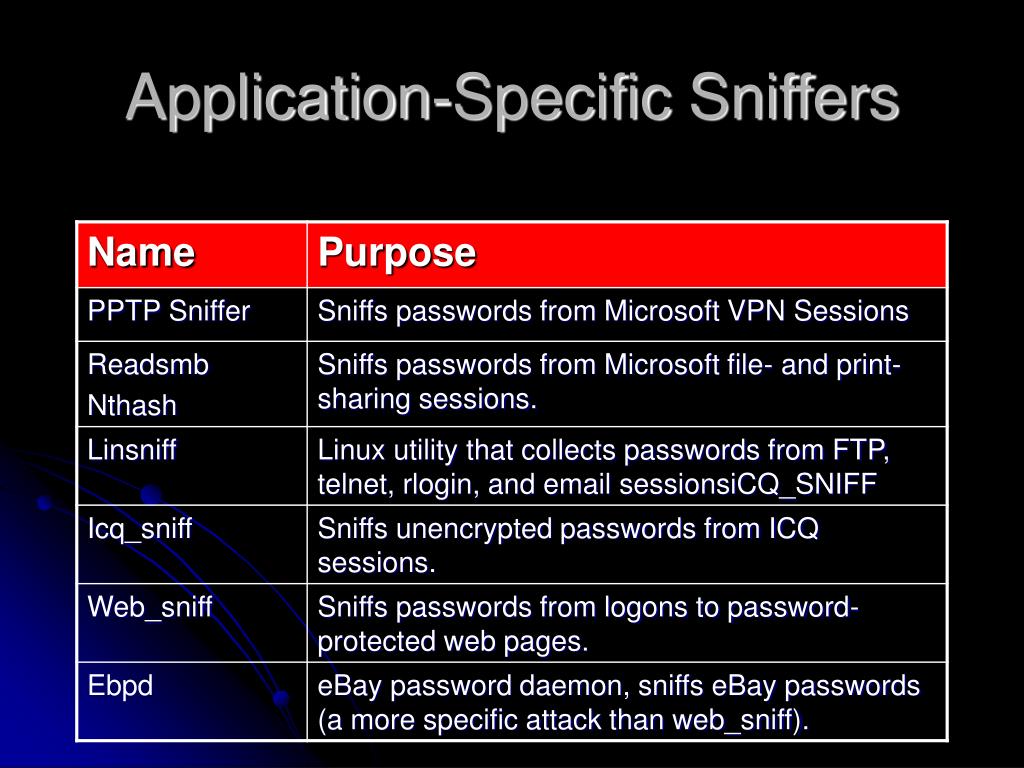 Application-Specific Sniffers

| Name | Purpose |
|---|---|
| PPTP Sniffer | Sniffs passwords from Microsoft VPN Sessions |
| Readsmb Nthash | Sniffs passwords from Microsoft file- and print-sharing sessions. |
| Linsniff | Linux utility that collects passwords from FTP, telnet, rlogin, and email sessionsiCQ_SNIFF |
| Icq_sniff | Sniffs unencrypted passwords from ICQ sessions. |
| Web_sniff | Sniffs passwords from logons to password-protected web pages. |
| Ebpd | eBay password daemon, sniffs eBay passwords (a more specific attack than web_sniff). |